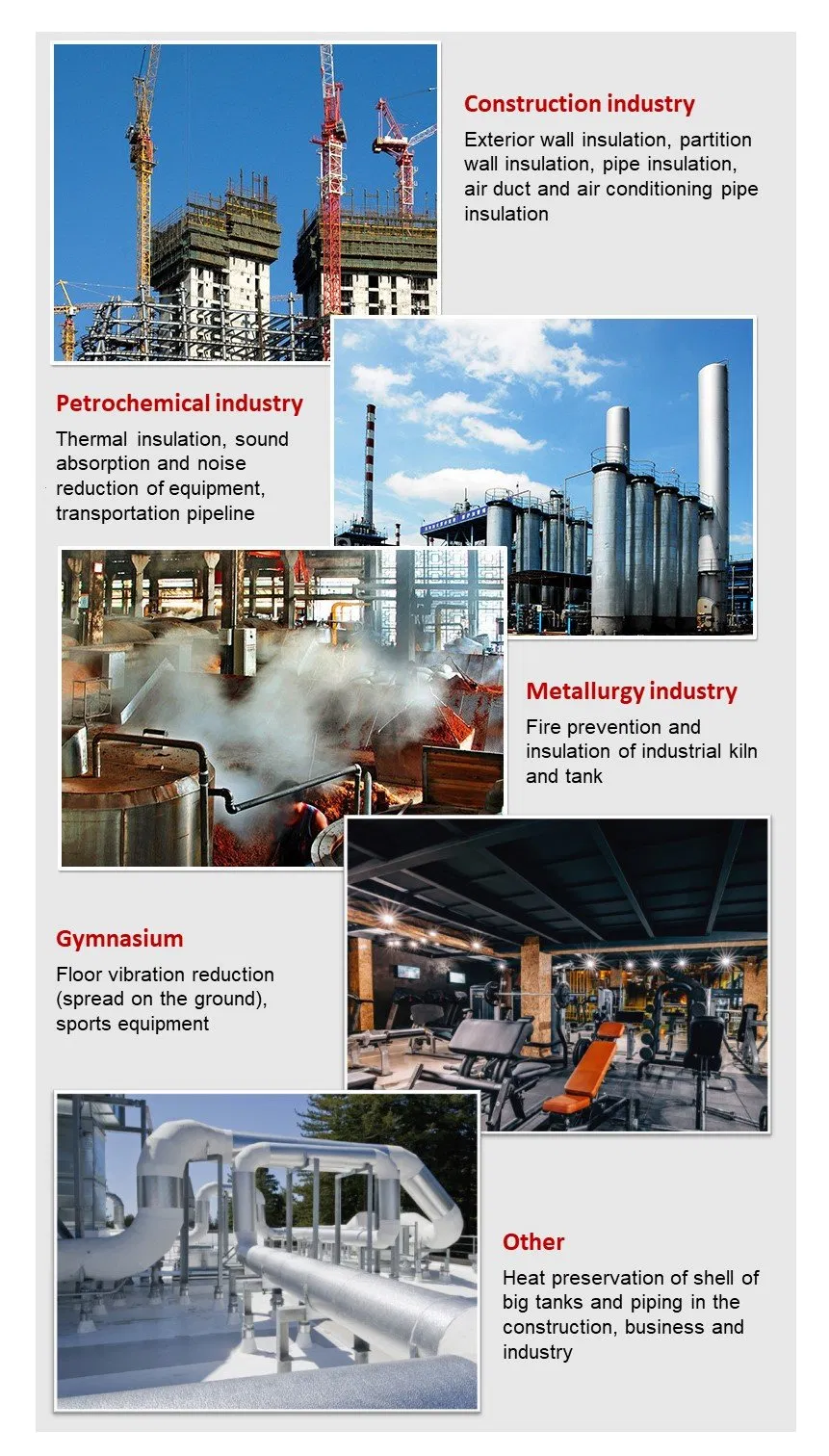 Construction industry

Exterior wall insulation, partition wall insulation, pipe insulation, air duct and air conditioning pipe insulation

Petrochemical industry

Thermal insulation, sound absorption and noise reduction of equipment, transportation pipeline

Metallurgy industry

Fire prevention and insulation of industrial kiln and tank

Gymnasium

Floor vibration reduction (spread on the ground), sports equipment

Other

Heat preservation of shell of big tanks and piping in the construction, business and industry